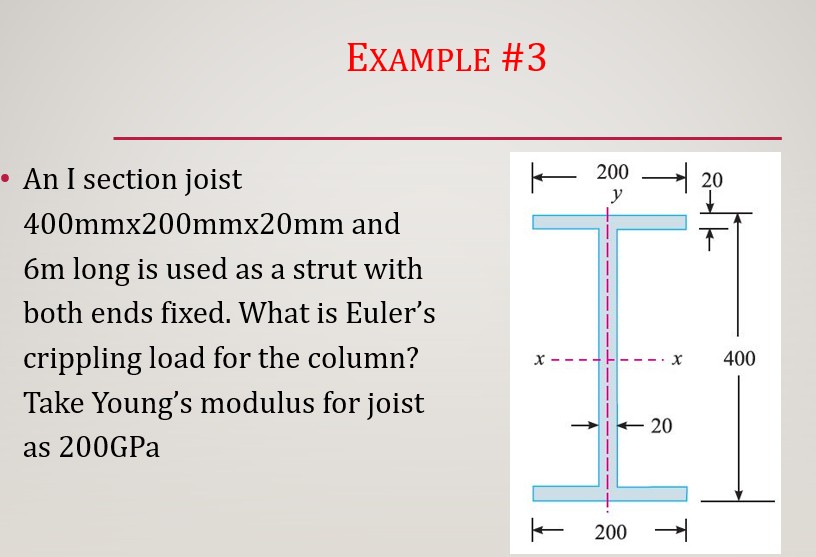 EXAMPLE #3

• An I section joist 400mmx200mmx20mm and 6m long is used as a strut with both ends fixed. What is Euler's crippling load for the column? Take Young's modulus for joist as 200GPa

200
y
20
x
x
400
20
200